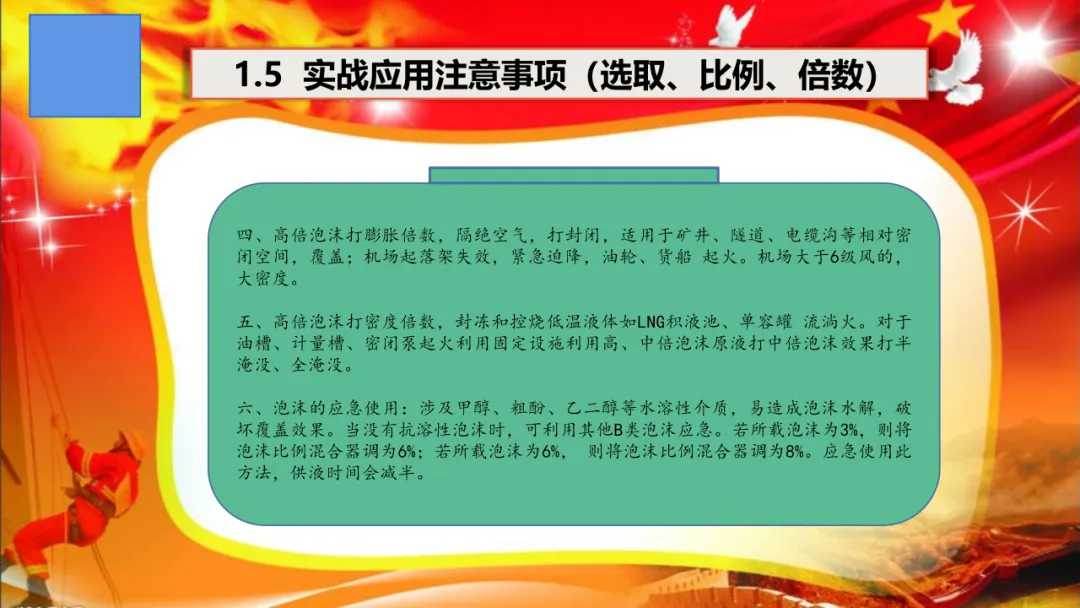 1.5 实战应用注意事项（选取、比例、倍数）

四、高倍泡沫打膨胀倍数，隔绝空气，打封闭，适用于矿井、隧道、电缆沟等相对密闭空间，覆盖；机场起落架失效，紧急迫降，油轮、货船 起火。机场大于6级风的，大密度。

五、高倍泡沫打密度倍数，封冻和控烧低温液体如LNG积液池、单容罐 流淌火。对于油槽、计量槽、密闭泵起火利用固定设施利用高、中倍泡沫原液打中倍泡沫效果打半淹没、全淹没。

六、泡沫的应急使用：涉及甲醇、粗酚、乙二醇等水溶性介质，易造成泡沫水解，破坏覆盖效果。当没有抗溶性泡沫时，可利用其他B类泡沫应急。若所载泡沫为3%，则将泡沫比例混合器调为6%；若所载泡沫为6%， 则将泡沫比例混合器调为8%。应急使用此方法，供液时间会减半。